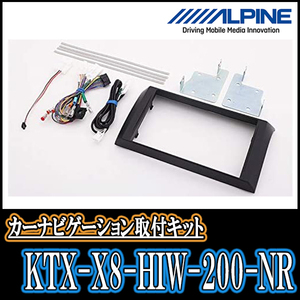 ALPINE
Driving Mobile Media Innovation

カーナビゲーション取付キット

KTX-X8-HIW-200-NR